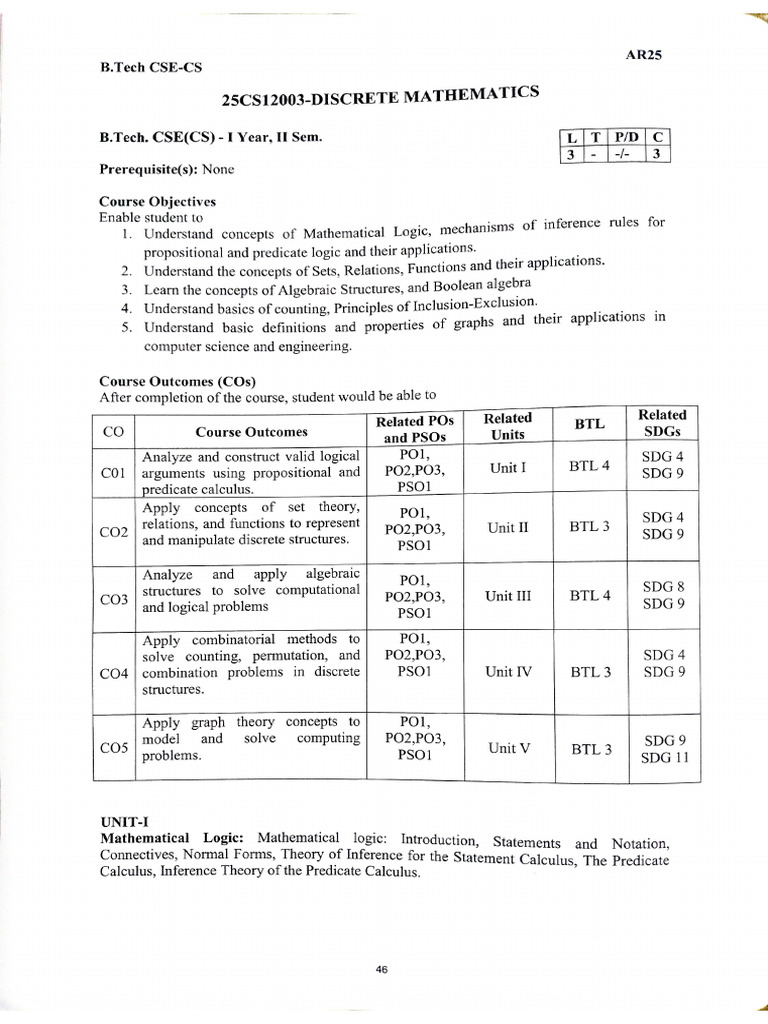 AR25

B.Tech CSE-CS

25CS12003-DISCRETE MATHEMATICS

B.Tech. CSE(CS) - I Year, II Sem.

| L | T | P/D | C |
|---|---|---|---|
| 3 | - | -/- | 3 |

Prerequisite(s): None

Course Objectives
Enable student to
1. Understand concepts of Mathematical Logic, mechanisms of inference rules for propositional and predicate logic and their applications.
2. Understand the concepts of Sets, Relations, Functions and their applications.
3. Learn the concepts of Algebraic Structures, and Boolean algebra
4. Understand basics of counting, Principles of Inclusion-Exclusion.
5. Understand basic definitions and properties of graphs and their applications in computer science and engineering.

Course Outcomes (COs)
After completion of the course, student would be able to

| CO | Course Outcomes | Related POs and PSOs | Related Units | BTL | Related SDGs |
|---|---|---|---|---|---|
| C01 | Analyze and construct valid logical arguments using propositional and predicate calculus. | PO1, PO2,PO3, PSO1 | Unit I | BTL 4 | SDG 4 SDG 9 |
| CO2 | Apply concepts of set theory, relations, and functions to represent and manipulate discrete structures. | PO1, PO2,PO3, PSO1 | Unit II | BTL 3 | SDG 4 SDG 9 |
| CO3 | Analyze and apply algebraic structures to solve computational and logical problems | PO1, PO2,PO3, PSO1 | Unit III | BTL 4 | SDG 8 SDG 9 |
| CO4 | Apply combinatorial methods to solve counting, permutation, and combination problems in discrete structures. | PO1, PO2,PO3, PSO1 | Unit IV | BTL 3 | SDG 4 SDG 9 |
| CO5 | Apply graph theory concepts to model and solve computing problems. | PO1, PO2,PO3, PSO1 | Unit V | BTL 3 | SDG 9 SDG 11 |

UNIT-I
Mathematical Logic: Mathematical logic: Introduction, Statements and Notation, Connectives, Normal Forms, Theory of Inference for the Statement Calculus, The Predicate Calculus, Inference Theory of the Predicate Calculus.

46